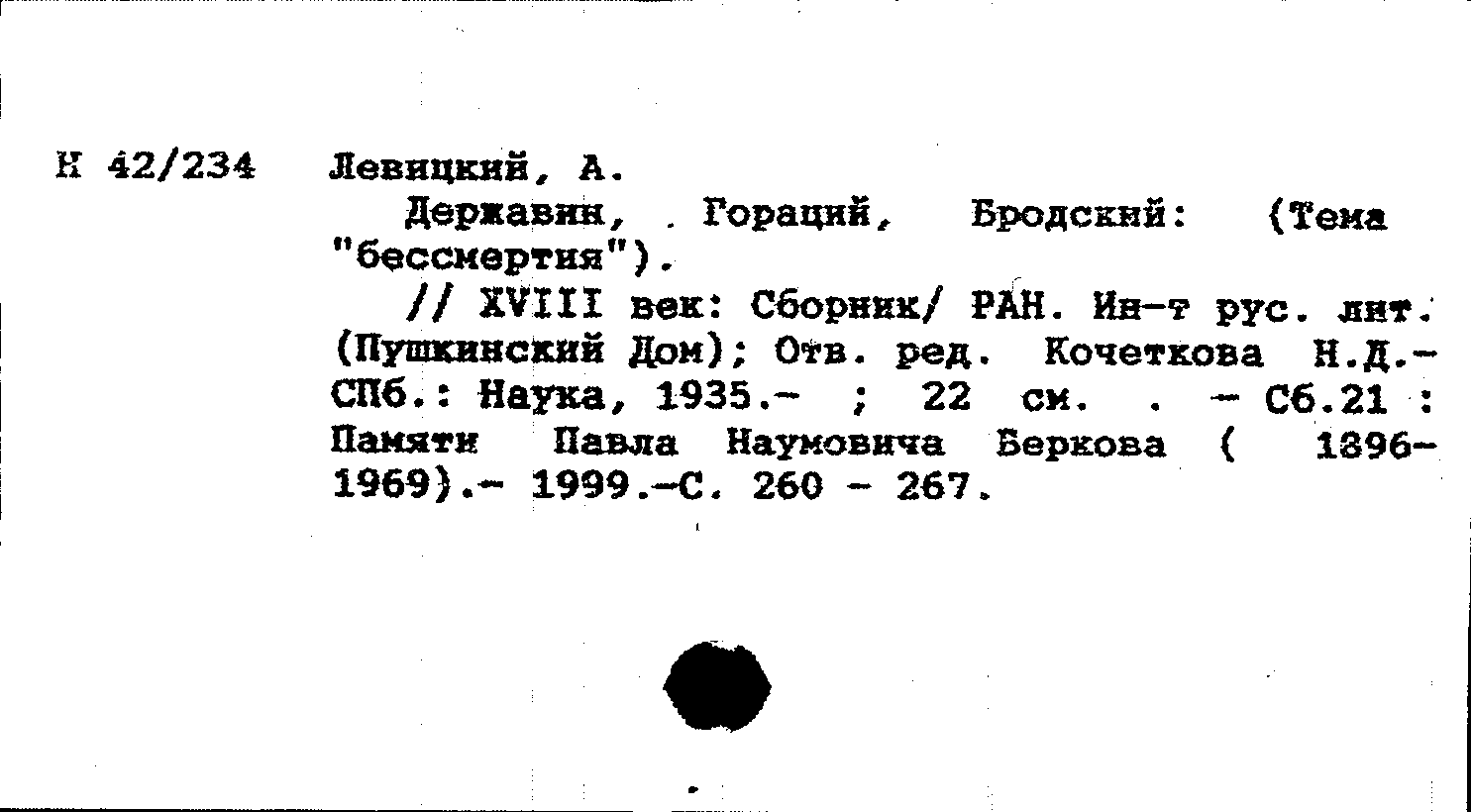 Н 42/234 Левицкий, А.

Державин, Гораций, Бродский: (Тема "бессмертия").

// XVIII век: Сборник/ РАН. Ин-т рус. лит. (Пушкинский Дом); Отв. ред. Кочеткова Н.Д.- СПб.: Наука, 1935.- ; 22 см. . - Сб.21 : Памяти Павла Наумовича Беркова ( 1896-1969).- 1999.-С. 260 - 267.